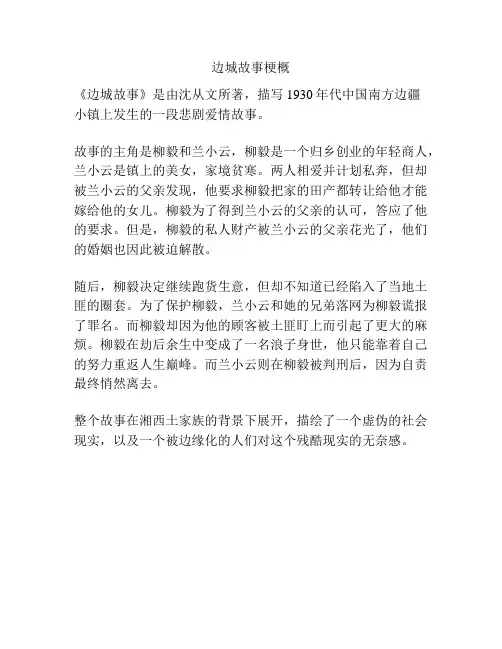 边城故事梗概

《边城故事》是由沈从文所著，描写 1930 年代中国南方边疆小镇上发生的一段悲剧爱情故事。

故事的主角是柳毅和兰小云，柳毅是一个归乡创业的年轻商人，兰小云是镇上的美女，家境贫寒。两人相爱并计划私奔，但却被兰小云的父亲发现，他要求柳毅把家的田产都转让给他才能嫁给他的女儿。柳毅为了得到兰小云的父亲的认可，答应了他的要求。但是，柳毅的私人财产被兰小云的父亲花光了，他们的婚姻也因此被迫解散。

随后，柳毅决定继续跑货生意，但却不知道已经陷入了当地土匪的圈套。为了保护柳毅，兰小云和她的兄弟落网为柳毅谎报了罪名。而柳毅却因为他的顾客被土匪盯上而引起了更大的麻烦。柳毅在劫后余生中变成了一名浪子身世，他只能靠着自己的努力重返人生巅峰。而兰小云则在柳毅被判刑后，因为自责最终悄然离去。

整个故事在湘西土家族的背景下展开，描绘了一个虚伪的社会现实，以及一个被边缘化的人们对这个残酷现实的无奈感。